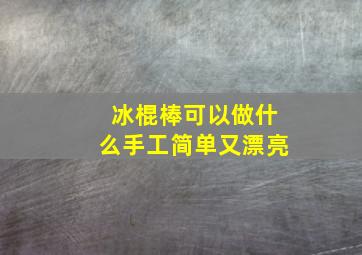 冰棍棒可以做什么手工简单又漂亮